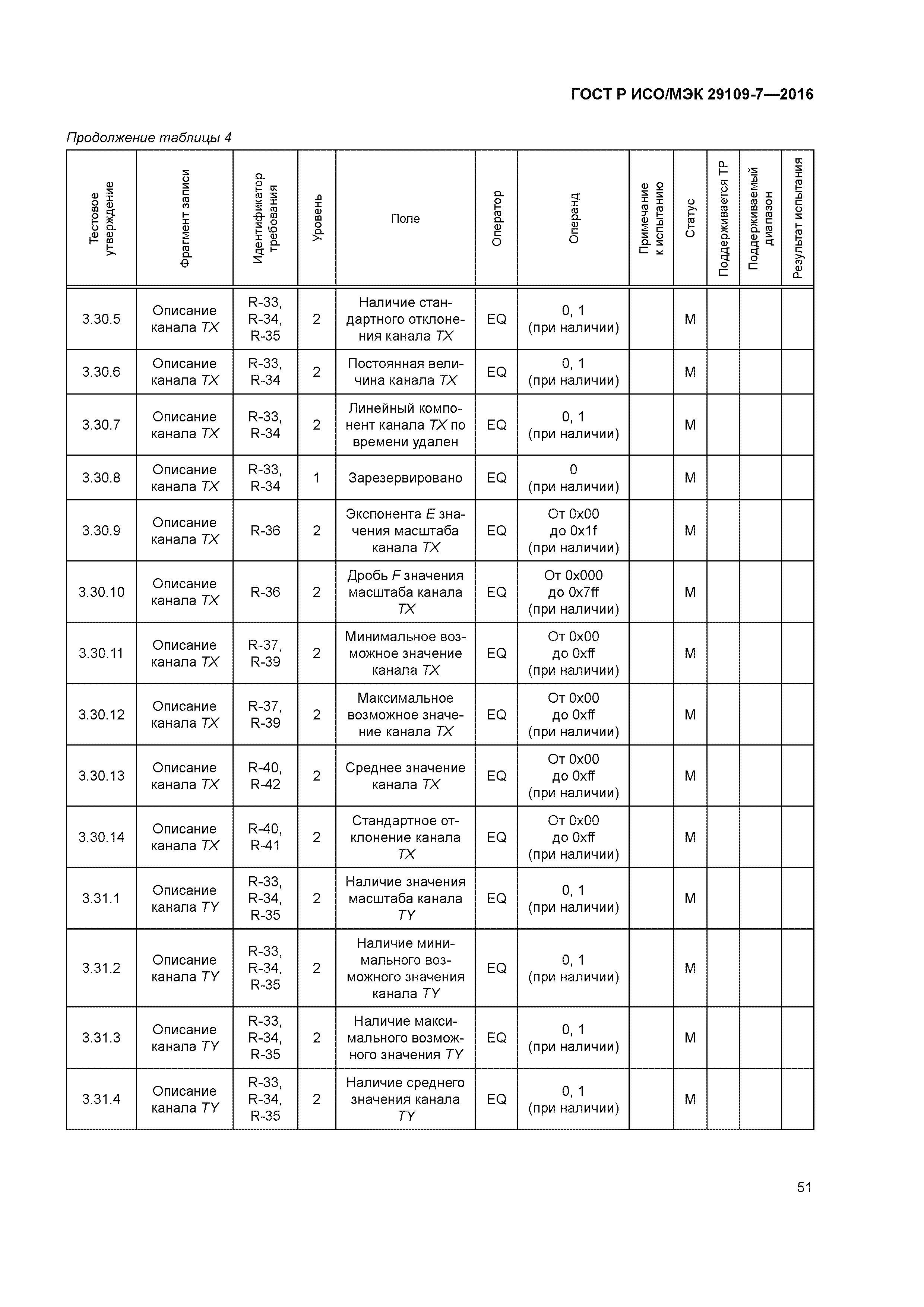 ГОСТ Р ИСО/МЭК 29109-7—2016

Продолжение таблицы 4

| Тестовое утверждение | Фрагмент записи | Идентификатор требования | Уровень | Поле | Оператор | Операнд | Примечание к испытанию | Статус | Поддерживается ТР | Поддерживаемый диапазон | Результат испытания |
|---|---|---|---|---|---|---|---|---|---|---|---|
| 3.30.5 | Описание канала TX | R-33, R-34, R-35 | 2 | Наличие стандартного отклонения канала TX | EQ | 0, 1 (при наличии) | | M | | | |
| 3.30.6 | Описание канала TX | R-33, R-34 | 2 | Постоянная величина канала TX | EQ | 0, 1 (при наличии) | | M | | | |
| 3.30.7 | Описание канала TX | R-33, R-34 | 2 | Линейный компонент канала TX по времени удален | EQ | 0, 1 (при наличии) | | M | | | |
| 3.30.8 | Описание канала TX | R-33, R-34 | 1 | Зарезервировано | EQ | 0 (при наличии) | | M | | | |
| 3.30.9 | Описание канала TX | R-36 | 2 | Экспонента E значения масштаба канала TX | EQ | От 0x00 до 0x1f (при наличии) | | M | | | |
| 3.30.10 | Описание канала TX | R-36 | 2 | Дробь F значения масштаба канала TX | EQ | От 0x000 до 0x7ff (при наличии) | | M | | | |
| 3.30.11 | Описание канала TX | R-37, R-39 | 2 | Минимальное возможное значение канала TX | EQ | От 0x00 до 0xff (при наличии) | | M | | | |
| 3.30.12 | Описание канала TX | R-37, R-39 | 2 | Максимальное возможное значение канала TX | EQ | От 0x00 до 0xff (при наличии) | | M | | | |
| 3.30.13 | Описание канала TX | R-40, R-42 | 2 | Среднее значение канала TX | EQ | От 0x00 до 0xff (при наличии) | | M | | | |
| 3.30.14 | Описание канала TX | R-40, R-41 | 2 | Стандартное отклонение канала TX | EQ | От 0x00 до 0xff (при наличии) | | M | | | |
| 3.31.1 | Описание канала TY | R-33, R-34, R-35 | 2 | Наличие значения масштаба канала TY | EQ | 0, 1 (при наличии) | | M | | | |
| 3.31.2 | Описание канала TY | R-33, R-34, R-35 | 2 | Наличие минимального возможного значения канала TY | EQ | 0, 1 (при наличии) | | M | | | |
| 3.31.3 | Описание канала TY | R-33, R-34, R-35 | 2 | Наличие максимального возможного значения TY | EQ | 0, 1 (при наличии) | | M | | | |
| 3.31.4 | Описание канала TY | R-33, R-34, R-35 | 2 | Наличие среднего значения канала TY | EQ | 0, 1 (при наличии) | | M | | | |

51